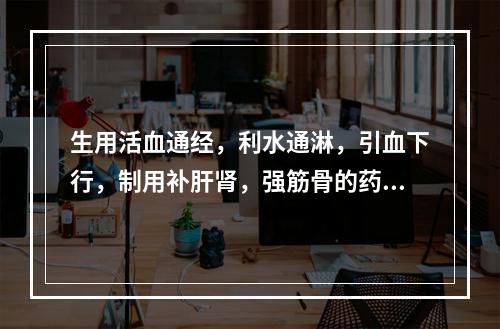 生用活血通经，利水通淋，引血下行，制用补肝肾，强筋骨的药...